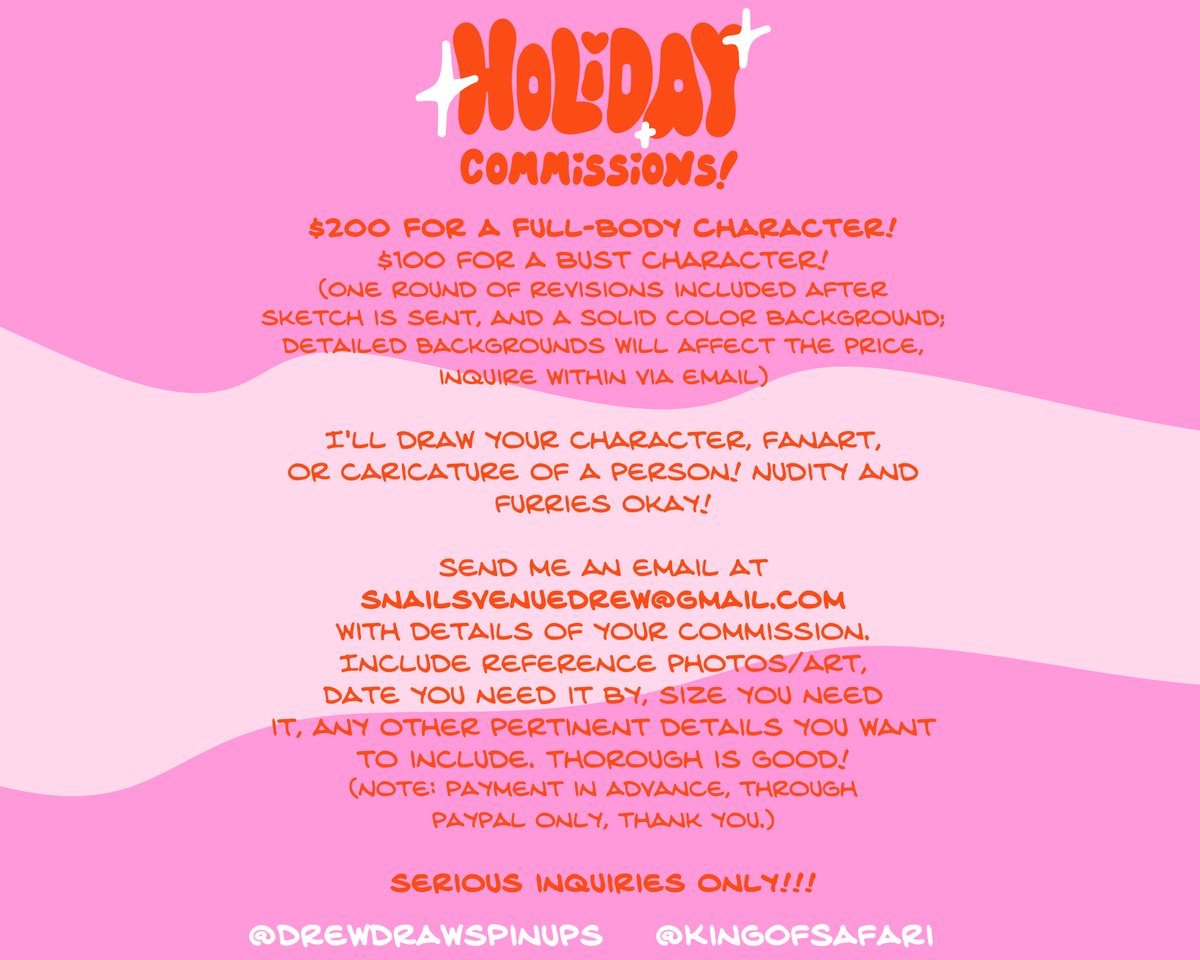 HOLIDAY
COMMISSIONS!

$200 FOR A FULL-BODY CHARACTER!
$100 FOR A BUST CHARACTER!
(ONE ROUND OF REVISIONS INCLUDED AFTER SKETCH IS SENT, AND A SOLID COLOR BACKGROUND; DETAILED BACKGROUNDS WILL AFFECT THE PRICE, INQUIRE WITHIN VIA EMAIL)

I'LL DRAW YOUR CHARACTER, FANART, OR CARICATURE OF A PERSON! NUDITY AND FURRIES OKAY!

SEND ME AN EMAIL AT
SNAILSVENUEDREW@GMAIL.COM
WITH DETAILS OF YOUR COMMISSION. INCLUDE REFERENCE PHOTOS/ART, DATE YOU NEED IT BY, SIZE YOU NEED IT, ANY OTHER PERTINENT DETAILS YOU WANT TO INCLUDE. THOROUGH IS GOOD!
(NOTE: PAYMENT IN ADVANCE, THROUGH PAYPAL ONLY, THANK YOU.)

SERIOUS INQUIRIES ONLY!!!

@DREWDRAWSPINUPS @KINGOFSAFARI